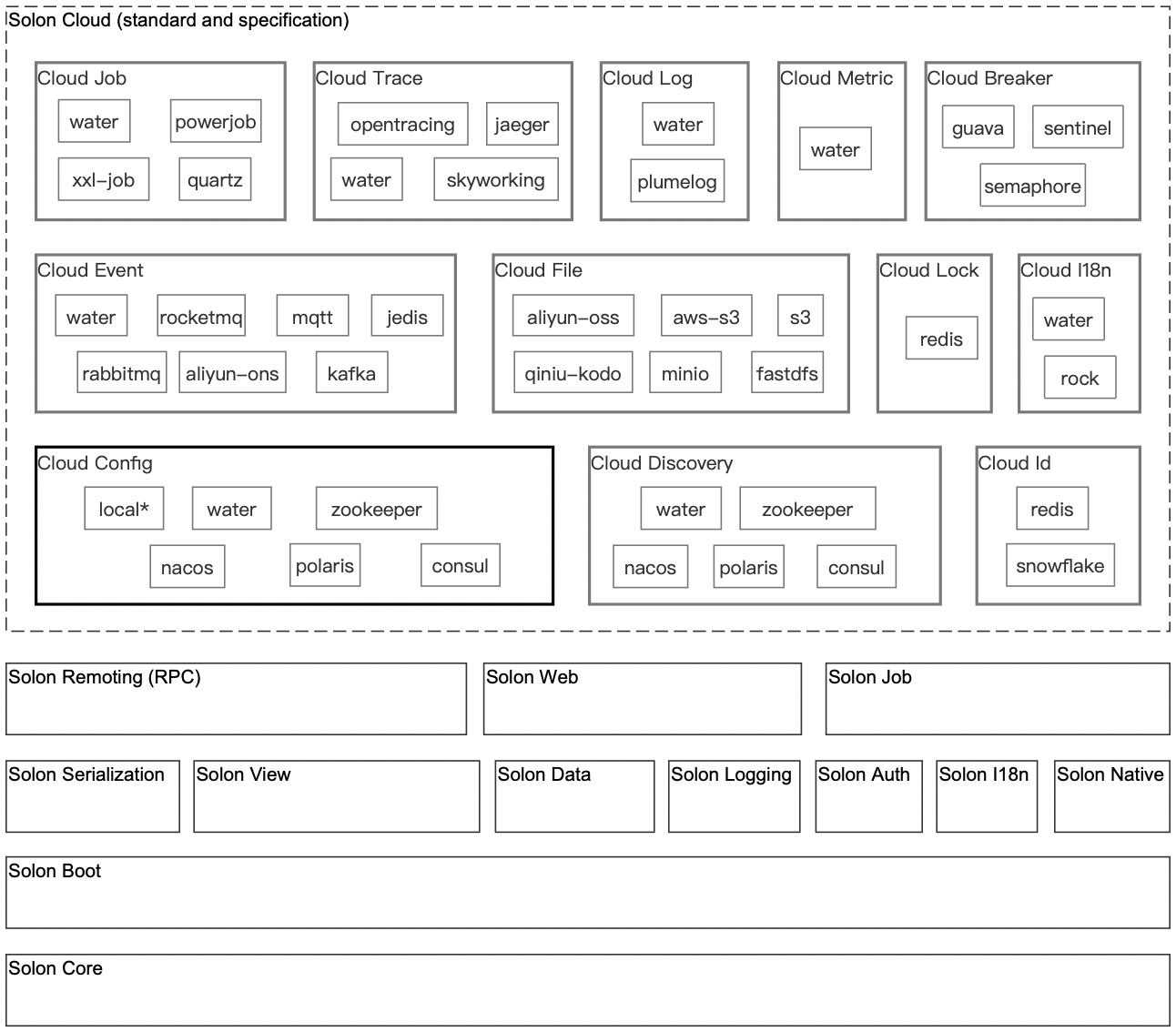 Solon Cloud (standard and specification)

Cloud Job
water
powerjob
xxl-job
quartz

Cloud Trace
opentracing
jaeger
water
skyworking

Cloud Log
water
plumelog

Cloud Metric
water

Cloud Breaker
guava
sentinel
semaphore

Cloud Event
water
rocketmq
mqtt
jedis
rabbitmq
aliyun-ons
kafka

Cloud File
aliyun-oss
aws-s3
s3
qiniu-kodo
minio
fastdfs

Cloud Lock
redis

Cloud I18n
water
rock

Cloud Config
local*
water
zookeeper
nacos
polaris
consul

Cloud Discovery
water
zookeeper
nacos
polaris
consul

Cloud Id
redis
snowflake

Solon Remoting (RPC)

Solon Web

Solon Job

Solon Serialization

Solon View

Solon Data

Solon Logging

Solon Auth

Solon I18n

Solon Native

Solon Boot

Solon Core